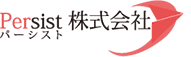 Persist 株式会社
パーシスト